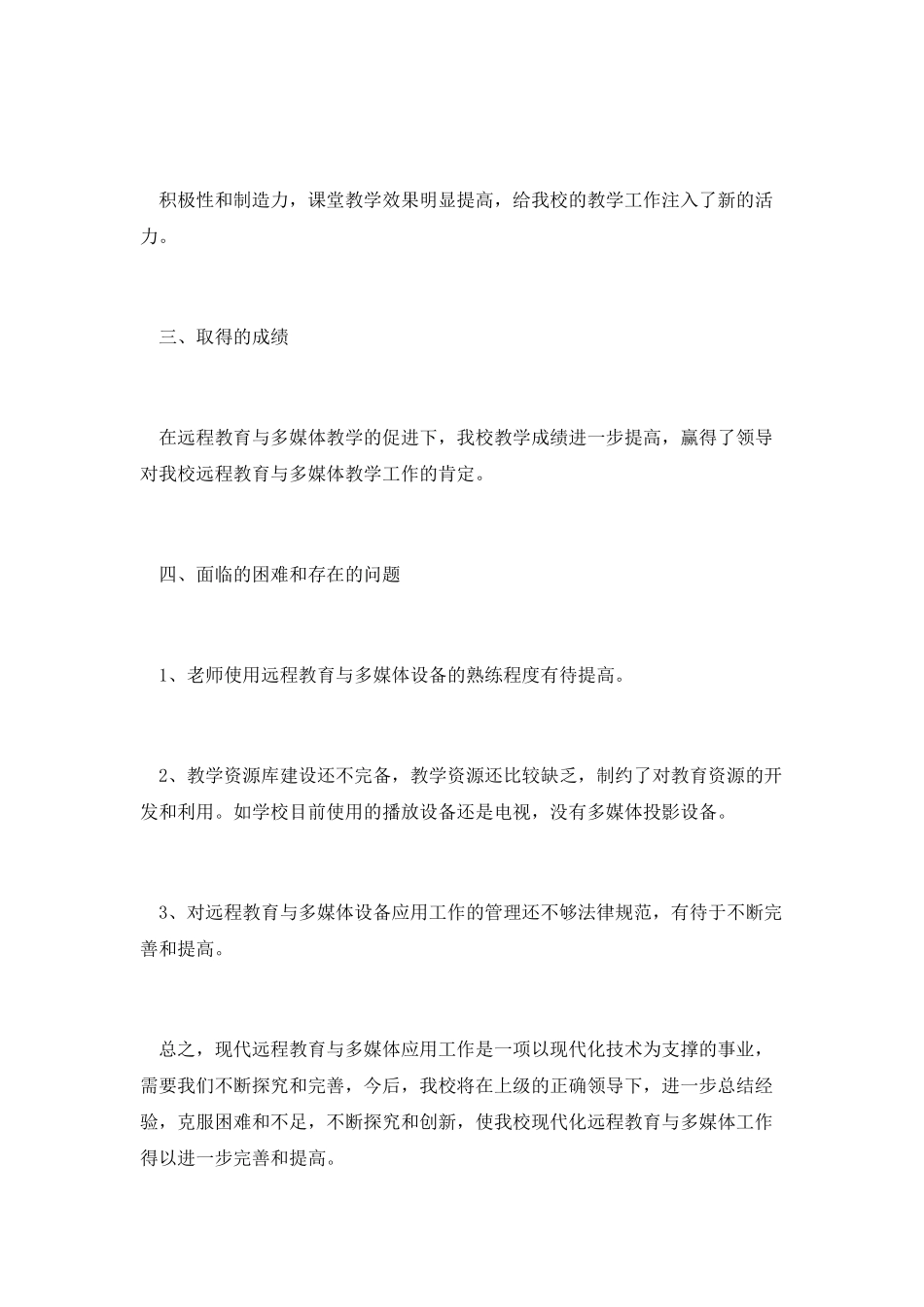 积极性和制造力，课堂教学效果明显提高，给我校的教学工作注入了新的活力。

三、取得的成绩

在远程教育与多媒体教学的促进下，我校教学成绩进一步提高，赢得了领导对我校远程教育与多媒体教学工作的肯定。

四、面临的困难和存在的问题

1、老师使用远程教育与多媒体设备的熟练程度有待提高。

2、教学资源库建设还不完备，教学资源还比较缺乏，制约了对教育资源的开发和利用。如学校目前使用的播放设备还是电视，没有多媒体投影设备。

3、对远程教育与多媒体设备应用工作的管理还不够法律规范，有待于不断完善和提高。

总之，现代远程教育与多媒体应用工作是一项以现代化技术为支撑的事业，需要我们不断探究和完善，今后，我校将在上级的正确领导下，进一步总结经验，克服困难和不足，不断探究和创新，使我校现代化远程教育与多媒体工作得以进一步完善和提高。